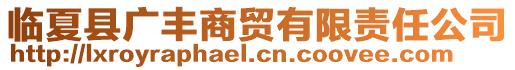 临夏县广丰商贸有限责任公司
http://lxroyraphael.cn.coovee.com